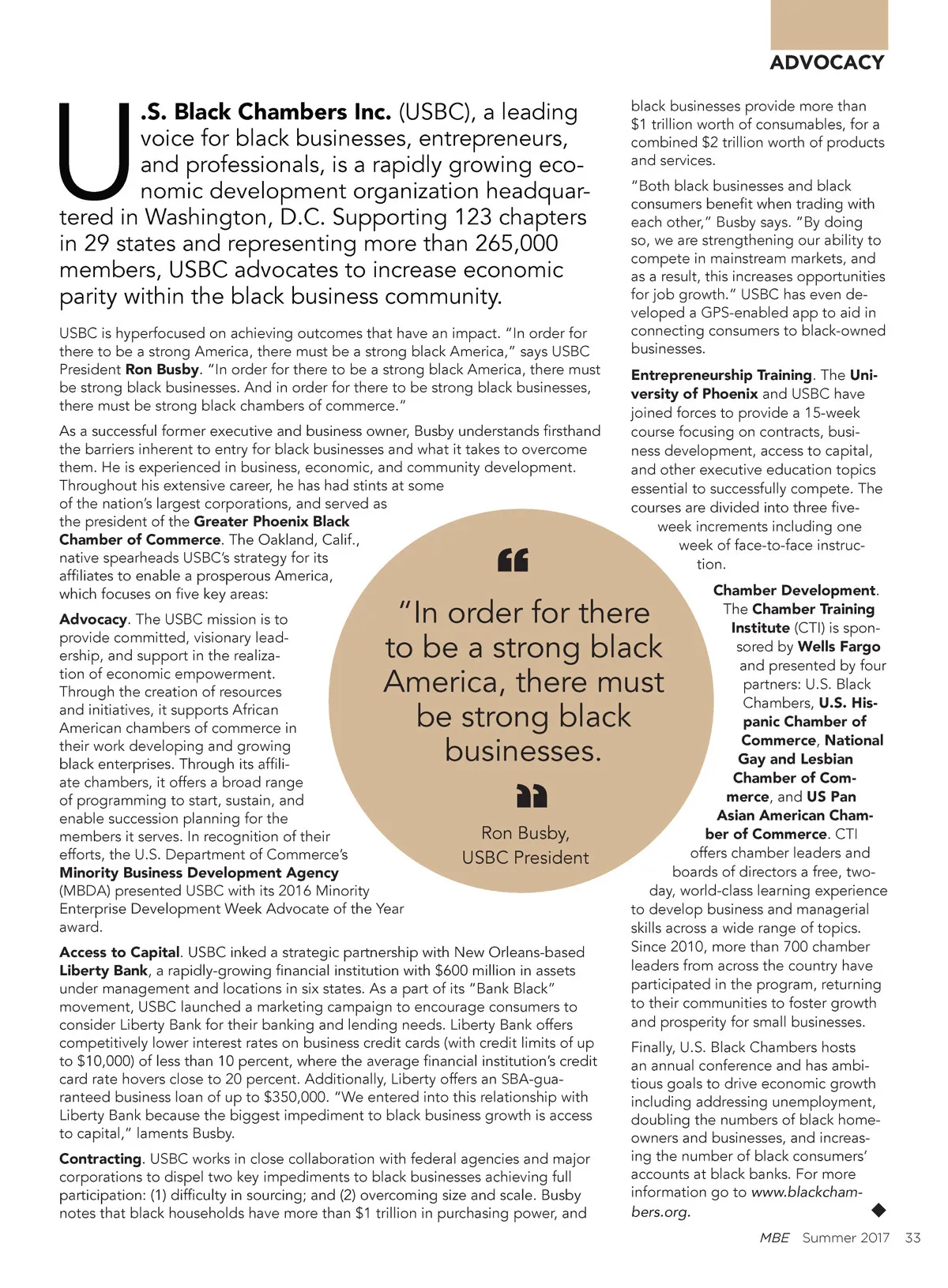 ADVOCACY

U.S. Black Chambers Inc. (USBC), a leading voice for black businesses, entrepreneurs, and professionals, is a rapidly growing economic development organization headquartered in Washington, D.C. Supporting 123 chapters in 29 states and representing more than 265,000 members, USBC advocates to increase economic parity within the black business community.

USBC is hyperfocused on achieving outcomes that have an impact. "In order for there to be a strong America, there must be a strong black America," says USBC President Ron Busby. "In order for there to be a strong black America, there must be strong black businesses. And in order for there to be strong black businesses, there must be strong black chambers of commerce."

As a successful former executive and business owner, Busby understands firsthand the barriers inherent to entry for black businesses and what it takes to overcome them. He is experienced in business, economic, and community development. Throughout his extensive career, he has had stints at some of the nation's largest corporations, and served as the president of the Greater Phoenix Black Chamber of Commerce. The Oakland, Calif., native spearheads USBC's strategy for its affiliates to enable a prosperous America, which focuses on five key areas:

Advocacy. The USBC mission is to provide committed, visionary leadership, and support in the realization of economic empowerment. Through the creation of resources and initiatives, it supports African American chambers of commerce in their work developing and growing black enterprises. Through its affiliate chambers, it offers a broad range of programming to start, sustain, and enable succession planning for the members it serves. In recognition of their efforts, the U.S. Department of Commerce's Minority Business Development Agency (MBDA) presented USBC with its 2016 Minority Enterprise Development Week Advocate of the Year award.

Access to Capital. USBC inked a strategic partnership with New Orleans-based Liberty Bank, a rapidly-growing financial institution with $600 million in assets under management and locations in six states. As a part of its "Bank Black" movement, USBC launched a marketing campaign to encourage consumers to consider Liberty Bank for their banking and lending needs. Liberty Bank offers competitively lower interest rates on business credit cards (with credit limits of up to $10,000) of less than 10 percent, where the average financial institution's credit card rate hovers close to 20 percent. Additionally, Liberty offers an SBA-guaranteed business loan of up to $350,000. "We entered into this relationship with Liberty Bank because the biggest impediment to black business growth is access to capital," laments Busby.

Contracting. USBC works in close collaboration with federal agencies and major corporations to dispel two key impediments to black businesses achieving full participation: (1) difficulty in sourcing; and (2) overcoming size and scale. Busby notes that black households have more than $1 trillion in purchasing power, and black businesses provide more than $1 trillion worth of consumables, for a combined $2 trillion worth of products and services.

"Both black businesses and black consumers benefit when trading with each other," Busby says. "By doing so, we are strengthening our ability to compete in mainstream markets, and as a result, this increases opportunities for job growth." USBC has even developed a GPS-enabled app to aid in connecting consumers to black-owned businesses.

Entrepreneurship Training. The University of Phoenix and USBC have joined forces to provide a 15-week course focusing on contracts, business development, access to capital, and other executive education topics essential to successfully compete. The courses are divided into three five-week increments including one week of face-to-face instruction.

Chamber Development. The Chamber Training Institute (CTI) is sponsored by Wells Fargo and presented by four partners: U.S. Black Chambers, U.S. Hispanic Chamber of Commerce, National Gay and Lesbian Chamber of Commerce, and US Pan Asian American Chamber of Commerce. CTI offers chamber leaders and boards of directors a free, two-day, world-class learning experience to develop business and managerial skills across a wide range of topics. Since 2010, more than 700 chamber leaders from across the country have participated in the program, returning to their communities to foster growth and prosperity for small businesses.

Finally, U.S. Black Chambers hosts an annual conference and has ambitious goals to drive economic growth including addressing unemployment, doubling the numbers of black homeowners and businesses, and increasing the number of black consumers' accounts at black banks. For more information go to www.blackchambers.org.

"In order for there to be a strong black America, there must be strong black businesses.

Ron Busby, USBC President

MBE Summer 2017 33